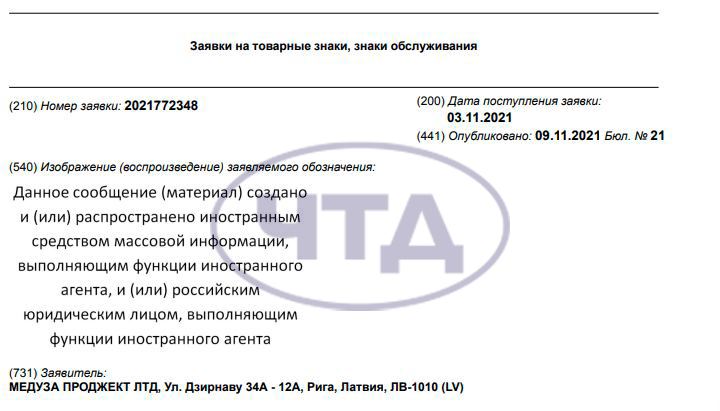 Заявки на товарные знаки, знаки обслуживания

(210) Номер заявки: 2021772348

(200) Дата поступления заявки:
03.11.2021

(441) Опубликовано: 09.11.2021 Бюл. № 21

(540) Изображение (воспроизведение) заявляемого обозначения:

Данное сообщение (материал) создано и (или) распространено иностранным средством массовой информации, выполняющим функции иностранного агента, и (или) российским юридическим лицом, выполняющим функции иностранного агента

ЧТД

(731) Заявитель:
МЕДУЗА ПРОДЖЕКТ ЛТД, Ул. Дзирнаву 34А - 12А, Рига, Латвия, ЛВ-1010 (LV)